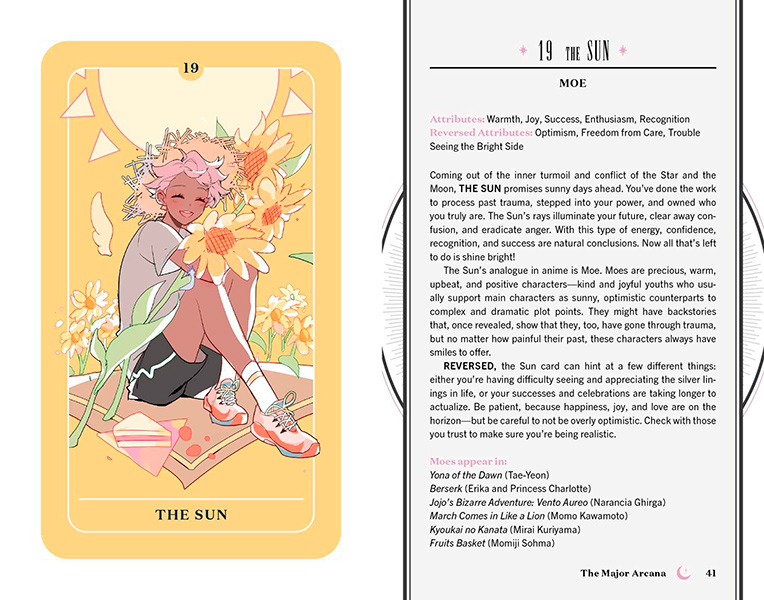 19

THE SUN

19 THE SUN

MOE

Attributes: Warmth, Joy, Success, Enthusiasm, Recognition
Reversed Attributes: Optimism, Freedom from Care, Trouble Seeing the Bright Side

Coming out of the inner turmoil and conflict of the Star and the Moon, THE SUN promises sunny days ahead. You've done the work to process past trauma, stepped into your power, and owned who you truly are. The Sun's rays illuminate your future, clear away confusion, and eradicate anger. With this type of energy, confidence, recognition, and success are natural conclusions. Now all that's left to do is shine bright!

The Sun's analogue in anime is Moe. Moes are precious, warm, upbeat, and positive characters—kind and joyful youths who usually support main characters as sunny, optimistic counterparts to complex and dramatic plot points. They might have backstories that, once revealed, show that they, too, have gone through trauma, but no matter how painful their past, these characters always have smiles to offer.

REVERSED, the Sun card can hint at a few different things: either you're having difficulty seeing and appreciating the silver linings in life, or your successes and celebrations are taking longer to actualize. Be patient, because happiness, joy, and love are on the horizon—but be careful to not be overly optimistic. Check with those you trust to make sure you're being realistic.

Moes appear in:
Yona of the Dawn (Tae-Yeon)
Berserk (Erika and Princess Charlotte)
Jojo's Bizarre Adventure: Vento Aureo (Narancia Ghirga)
March Comes in Like a Lion (Momo Kawamoto)
Kyoukai no Kanata (Mirai Kuriyama)
Fruits Basket (Momiji Sohma)

The Major Arcana 41